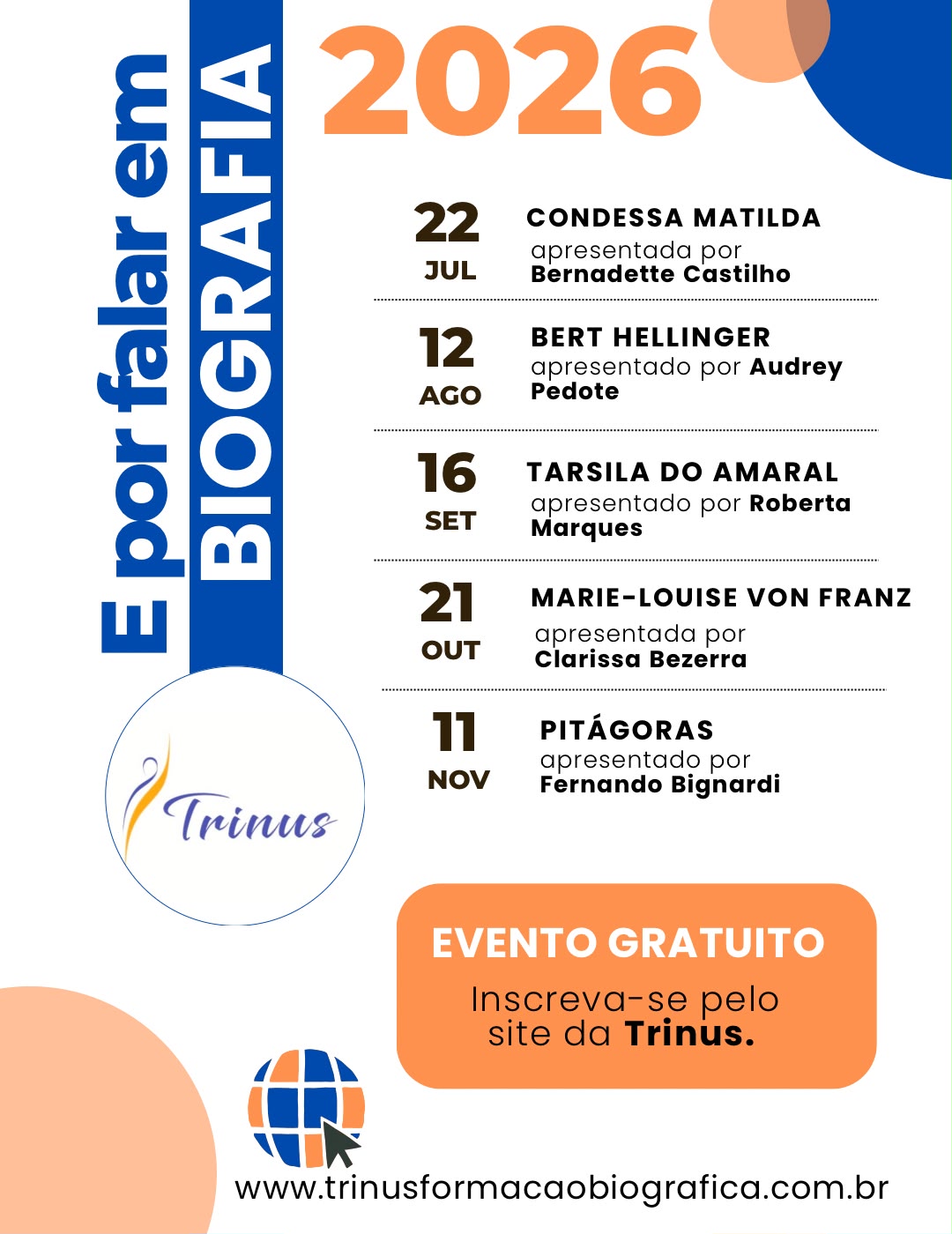 E por falar em
BIOGRAFIA

2026

22
JUL
CONDESSA MATILDA
apresentada por
Bernadette Castilho

12
AGO
BERT HELLINGER
apresentado por Audrey Pedote

16
SET
TARSILA DO AMARAL
apresentado por Roberta Marques

21
OUT
MARIE-LOUISE VON FRANZ
apresentada por
Clarissa Bezerra

11
NOV
PITÁGORAS
apresentado por
Fernando Bignardi

Trinus

EVENTO GRATUITO
Inscreva-se pelo site da Trinus.

www.trinusformacaobiografica.com.br